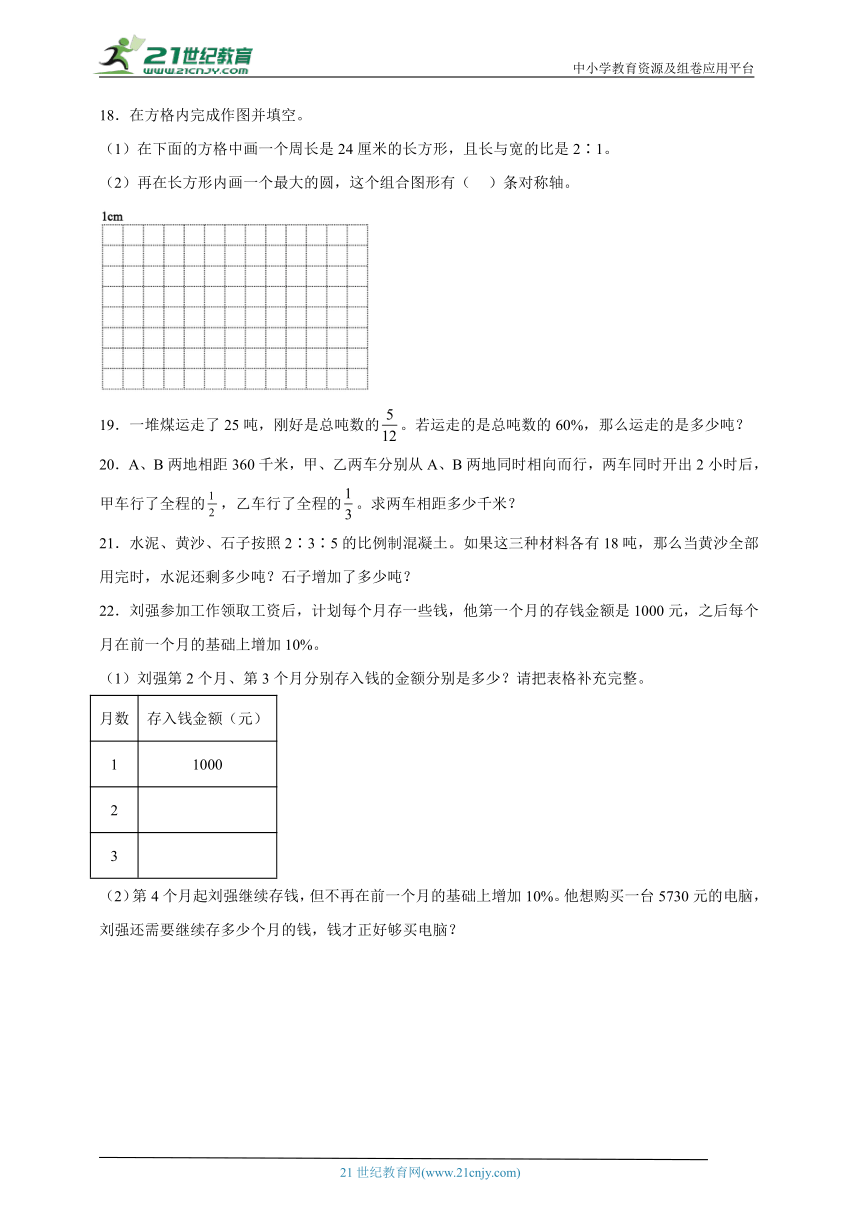 21世纪教育
www.21cnjy.com
中小学教育资源及组卷应用平台

18．在方格内完成作图并填空。

（1）在下面的方格中画一个周长是 24 厘米的长方形，且长与宽的比是 2∶1。

（2）再在长方形内画一个最大的圆，这个组合图形有（　）条对称轴。

1cm

19．一堆煤运走了 25 吨，刚好是总吨数的$\frac{5}{12}$。若运走的是总吨数的 60%，那么运走的是多少吨？

20．A、B 两地相距 360 千米，甲、乙两车分别从 A、B 两地同时相向而行，两车同时开出 2 小时后，甲车行了全程的$\frac{1}{2}$，乙车行了全程的$\frac{1}{3}$。求两车相距多少千米？

21．水泥、黄沙、石子按照 2∶3∶5 的比例制混凝土。如果这三种材料各有 18 吨，那么当黄沙全部用完时，水泥还剩多少吨？石子增加了多少吨？

22．刘强参加工作领取工资后，计划每个月存一些钱，他第一个月的存钱金额是 1000 元，之后每个月在前一个月的基础上增加 10%。

（1）刘强第 2 个月、第 3 个月分别存入钱的金额分别是多少？请把表格补充完整。

| 月数 | 存入钱金额（元） |
|---|---|
| 1 | 1000 |
| 2 | |
| 3 | |

（2）第 4 个月起刘强继续存钱，但不再在前一个月的基础上增加 10%。他想购买一台 5730 元的电脑，刘强还需要继续存多少个月的钱，钱才正好够买电脑？

21 世纪教育网(www.21cnjy.com)